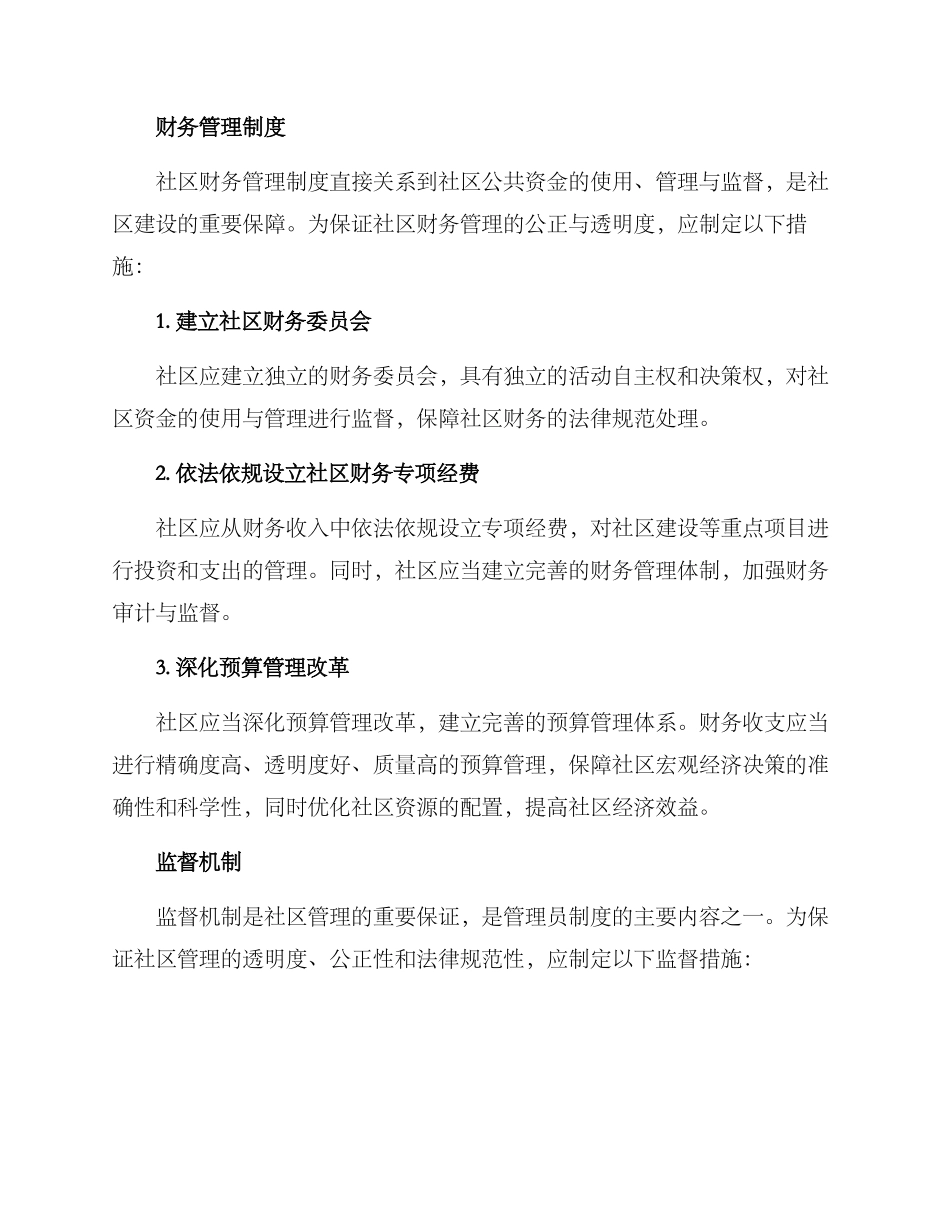 财务管理制度

社区财务管理制度直接关系到社区公共资金的使用、管理与监督，是社区建设的重要保障。为保证社区财务管理的公正与透明度，应制定以下措施:

1. 建立社区财务委员会

社区应建立独立的财务委员会，具有独立的活动自主权和决策权，对社区资金的使用与管理进行监督，保障社区财务的法律规范处理。

2. 依法依规设立社区财务专项经费

社区应从财务收入中依法依规设立专项经费，对社区建设等重点项目进行投资和支出的管理。同时，社区应当建立完善的财务管理体制，加强财务审计与监督。

3. 深化预算管理改革

社区应当深化预算管理改革，建立完善的预算管理体系。财务收支应当进行精确度高、透明度好、质量高的预算管理，保障社区宏观经济决策的准确性和科学性，同时优化社区资源的配置，提高社区经济效益。

监督机制

监督机制是社区管理的重要保证，是管理员制度的主要内容之一。为保证社区管理的透明度、公正性和法律规范性，应制定以下监督措施: